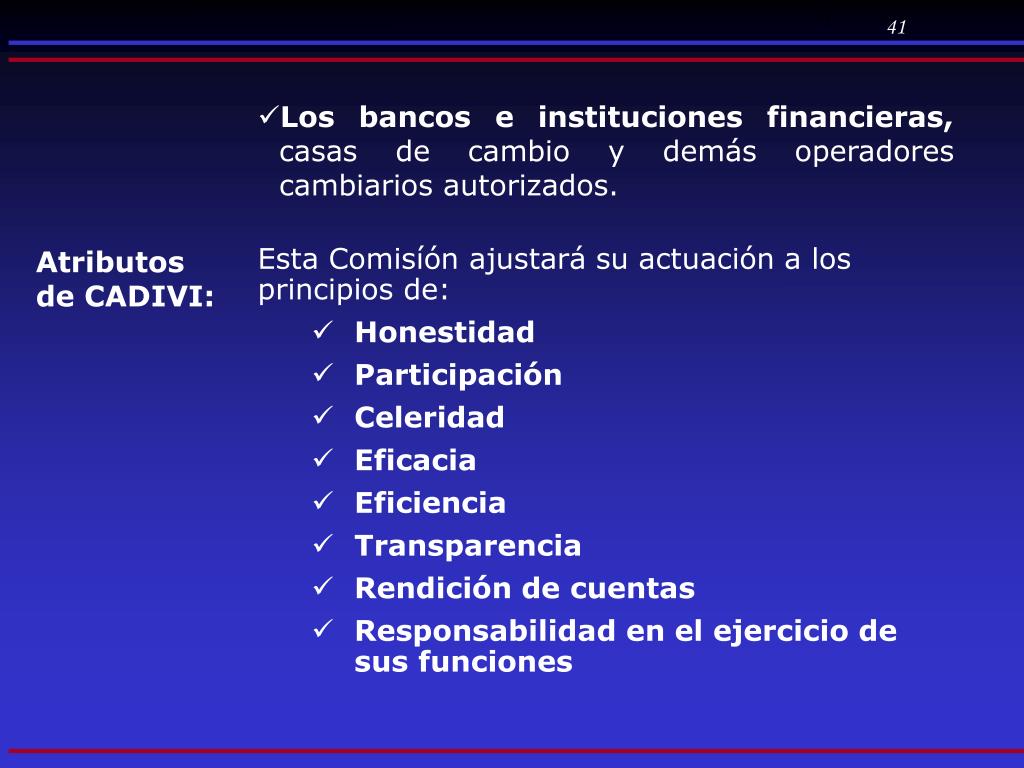 41

✓Los bancos e instituciones financieras, casas de cambio y demás operadores cambiarios autorizados.

Atributos de CADIVI:

Esta Comisíón ajustará su actuación a los principios de:

✓ Honestidad
✓ Participación
✓ Celeridad
✓ Eficacia
✓ Eficiencia
✓ Transparencia
✓ Rendición de cuentas
✓ Responsabilidad en el ejercicio de sus funciones